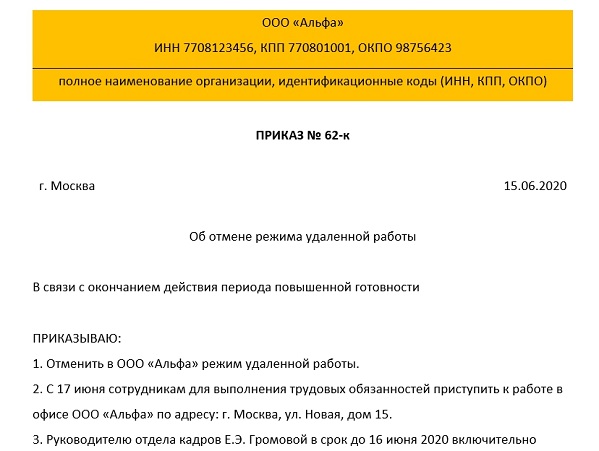 ООО «Альфа»
ИНН 7708123456, КПП 770801001, ОКПО 98756423

полное наименование организации, идентификационные коды (ИНН, КПП, ОКПО)

ПРИКАЗ № 62-к

г. Москва

15.06.2020

Об отмене режима удаленной работы

В связи с окончанием действия периода повышенной готовности

ПРИКАЗЫВАЮ:

1. Отменить в ООО «Альфа» режим удаленной работы.

2. С 17 июня сотрудникам для выполнения трудовых обязанностей приступить к работе в офисе ООО «Альфа» по адресу: г. Москва, ул. Новая, дом 15.

3. Руководителю отдела кадров Е.Э. Громовой в срок до 16 июня 2020 включительно